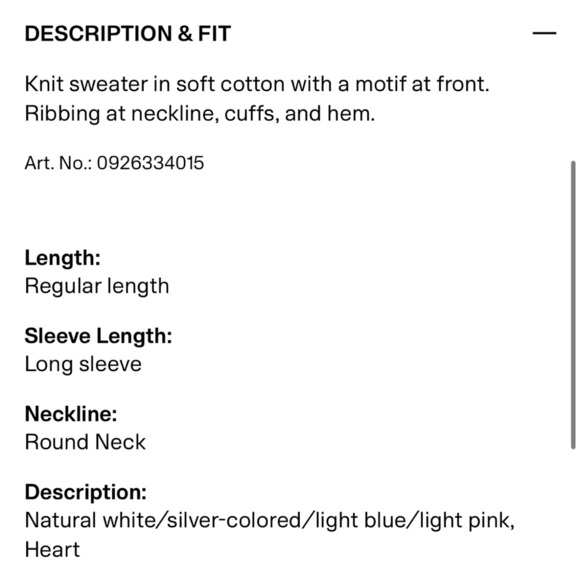 DESCRIPTION & FIT

—

Knit sweater in soft cotton with a motif at front. Ribbing at neckline, cuffs, and hem.

Art. No.: 0926334015

Length:
Regular length

Sleeve Length:
Long sleeve

Neckline:
Round Neck

Description:
Natural white/silver-colored/light blue/light pink, Heart